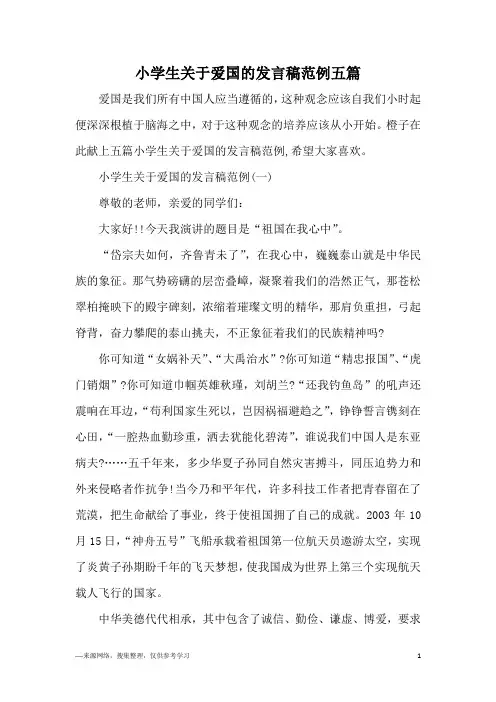 小学生关于爱国的发言稿范例五篇

爱国是我们所有中国人应当遵循的，这种观念应该自我们小时起便深深根植于脑海之中，对于这种观念的培养应该从小开始。橙子在此献上五篇小学生关于爱国的发言稿范例,希望大家喜欢。

小学生关于爱国的发言稿范例(一)

尊敬的老师，亲爱的同学们：

大家好!!今天我演讲的题目是“祖国在我心中”。

“岱宗夫如何，齐鲁青未了”，在我心中，巍巍泰山就是中华民族的象征。那气势磅礴的层峦叠嶂，凝聚着我们的浩然正气，那苍松翠柏掩映下的殿宇碑刻，浓缩着璀璨文明的精华，那肩负重担，弓起脊背，奋力攀爬的泰山挑夫，不正象征着我们的民族精神吗?

你可知道“女娲补天”、“大禹治水”?你可知道“精忠报国”、“虎门销烟”?你可知道巾帼英雄秋瑾，刘胡兰?“还我钓鱼岛”的吼声还震响在耳边，“苟利国家生死以，岂因祸福避趋之”，铮铮誓言镌刻在心田，“一腔热血勤珍重，洒去犹能化碧涛”，谁说我们中国人是东亚病夫?……五千年来，多少华夏子孙同自然灾害搏斗，同压迫势力和外来侵略者作抗争!当今乃和平年代，许多科技工作者把青春留在了荒漠，把生命献给了事业，终于使祖国拥了自己的成就。2003 年 10 月 15 日，“神舟五号”飞船承载着祖国第一位航天员遨游太空，实现了炎黄子孙期盼千年的飞天梦想，使我国成为世界上第三个实现航天载人飞行的国家。

中华美德代代相承，其中包含了诚信、勤俭、谦虚、博爱，要求

—来源网络，搜集整理，仅供参考学习

1